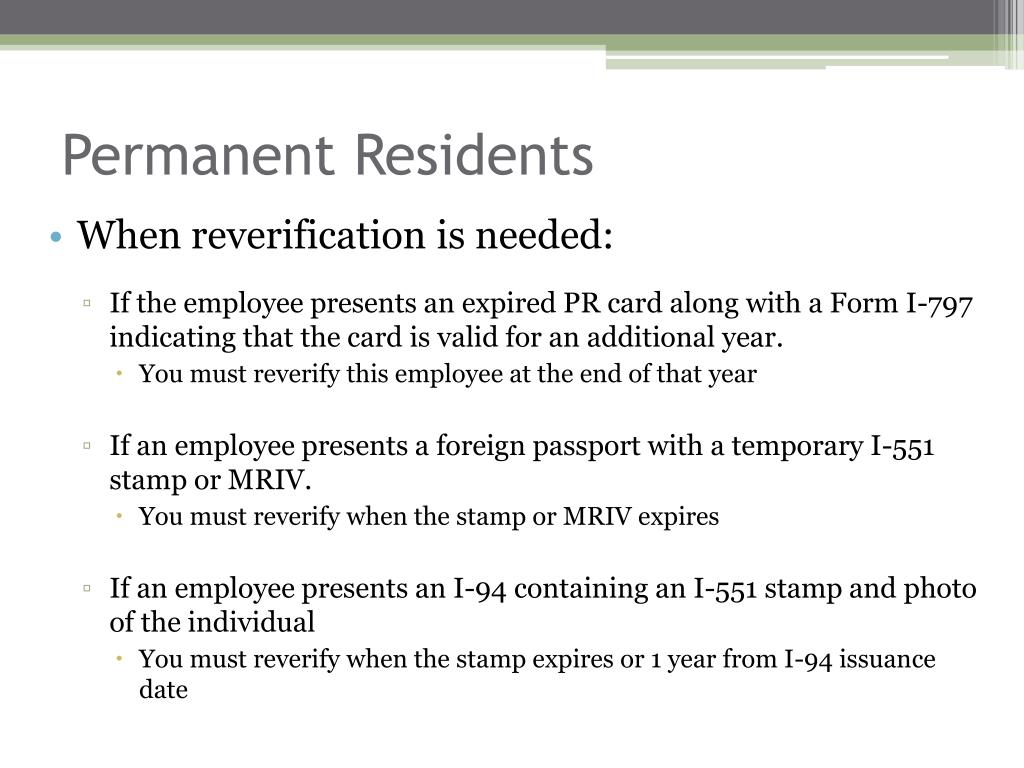 Permanent Residents

• When reverification is needed:

▫ If the employee presents an expired PR card along with a Form I-797 indicating that the card is valid for an additional year.

• You must reverify this employee at the end of that year

▫ If an employee presents a foreign passport with a temporary I-551 stamp or MRIV.

• You must reverify when the stamp or MRIV expires

▫ If an employee presents an I-94 containing an I-551 stamp and photo of the individual

• You must reverify when the stamp expires or 1 year from I-94 issuance date